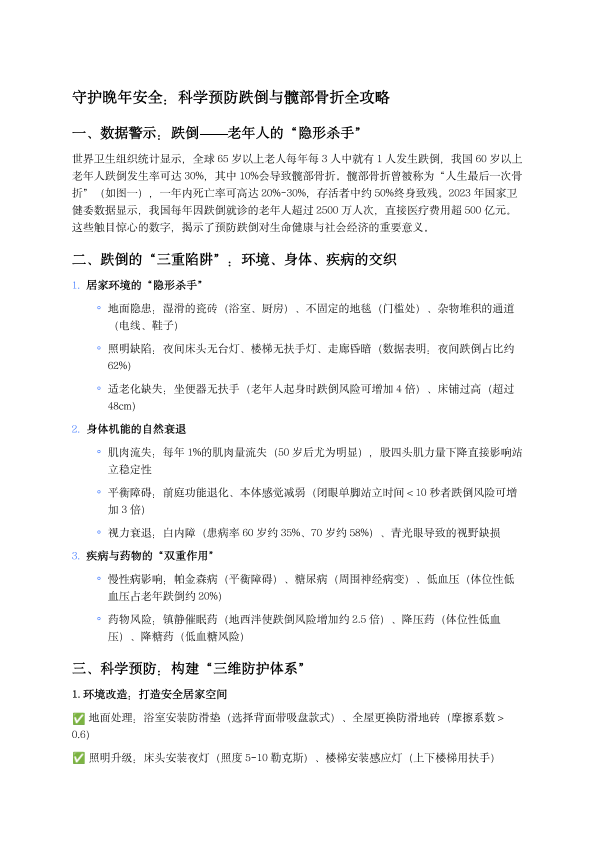 守护晚年安全：科学预防跌倒与髋部骨折全攻略

一、数据警示：跌倒——老年人的“隐形杀手”

世界卫生组织统计显示，全球 65 岁以上老人每年每 3 人中就有 1 人发生跌倒，我国 60 岁以上老年人跌倒发生率可达 30%，其中 10%会导致髋部骨折。髋部骨折曾被称为“人生最后一次骨折”（如图一），一年内死亡率可高达 20%-30%，存活者中约 50%终身致残。2023 年国家卫健委数据显示，我国每年因跌倒就诊的老年人超过 2500 万人次，直接医疗费用超 500 亿元。这些触目惊心的数字，揭示了预防跌倒对生命健康与社会经济的重要意义。

二、跌倒的“三重陷阱”：环境、身体、疾病的交织

1. 居家环境的“隐形杀手”

◦ 地面隐患：湿滑的瓷砖（浴室、厨房）、不固定的地毯（门槛处）、杂物堆积的通道（电线、鞋子）

◦ 照明缺陷：夜间床头无台灯、楼梯无扶手灯、走廊昏暗（数据表明：夜间跌倒占比约 62%）

◦ 适老化缺失：坐便器无扶手（老年人起身时跌倒风险可增加 4 倍）、床铺过高（超过 48cm）

2. 身体机能的自然衰退

◦ 肌肉流失：每年 1%的肌肉量流失（50 岁后尤为明显），股四头肌力量下降直接影响站立稳定性

◦ 平衡障碍：前庭功能退化、本体感觉减弱（闭眼单脚站立时间＜10 秒者跌倒风险可增加 3 倍）

◦ 视力衰退：白内障（患病率 60 岁约 35%、70 岁约 58%）、青光眼导致的视野缺损

3. 疾病与药物的“双重作用”

◦ 慢性病影响：帕金森病（平衡障碍）、糖尿病（周围神经病变）、低血压（体位性低血压占老年跌倒约 20%）

◦ 药物风险：镇静催眠药（地西泮使跌倒风险增加约 2.5 倍）、降压药（体位性低血压）、降糖药（低血糖风险）

三、科学预防：构建“三维防护体系”

1. 环境改造：打造安全居家空间

✅ 地面处理：浴室安装防滑垫（选择背面带吸盘款式）、全屋更换防滑地砖（摩擦系数＞0.6）

✅ 照明升级：床头安装夜灯（照度 5-10 勒克斯）、楼梯安装感应灯（上下楼梯用扶手）